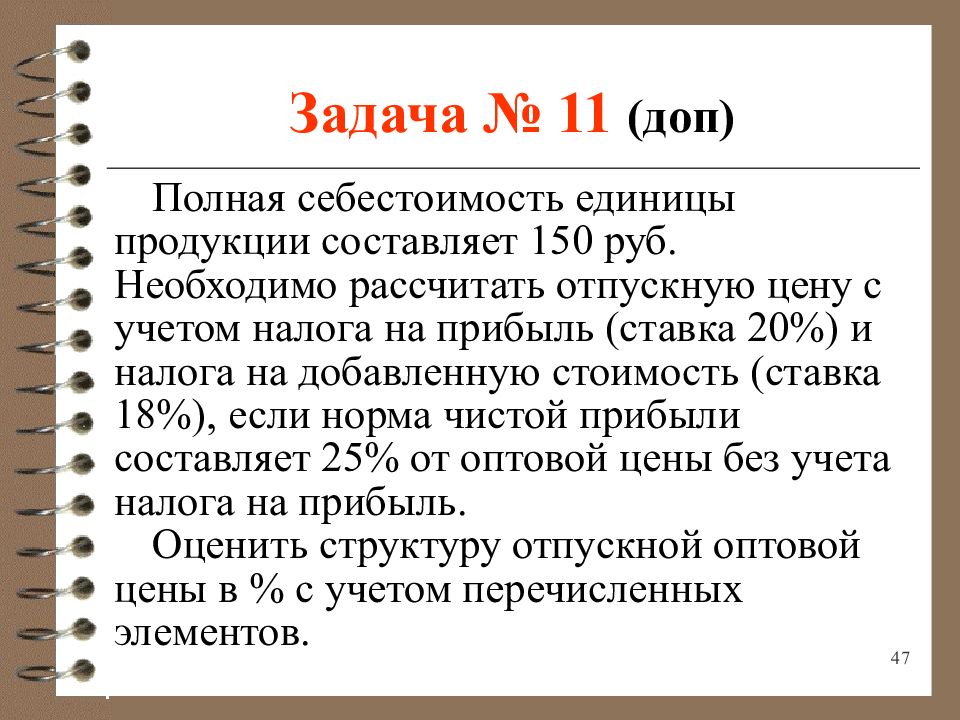 Задача № 11 (доп)

Полная себестоимость единицы продукции составляет 150 руб. Необходимо рассчитать отпускную цену с учетом налога на прибыль (ставка 20%) и налога на добавленную стоимость (ставка 18%), если норма чистой прибыли составляет 25% от оптовой цены без учета налога на прибыль.

Оценить структуру отпускной оптовой цены в % с учетом перечисленных элементов.

47